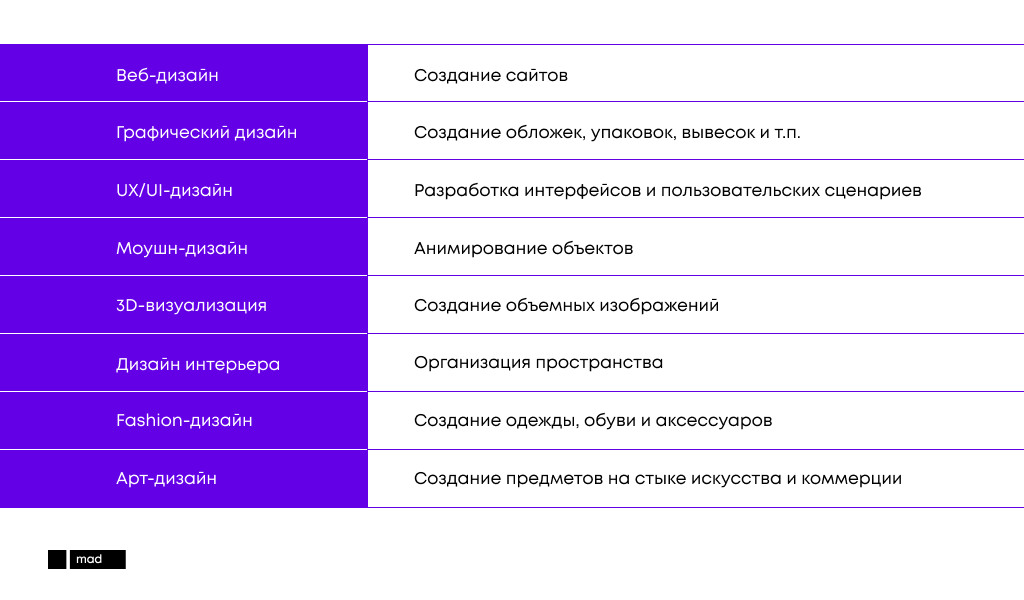 | Веб-дизайн | Создание сайтов |
|---|---|
| Графический дизайн | Создание обложек, упаковок, вывесок и т.п. |
| UX/UI-дизайн | Разработка интерфейсов и пользовательских сценариев |
| Моушн-дизайн | Анимирование объектов |
| 3D-визуализация | Создание объемных изображений |
| Дизайн интерьера | Организация пространства |
| Fashion-дизайн | Создание одежды, обуви и аксессуаров |
| Арт-дизайн | Создание предметов на стыке искусства и коммерции |

mad